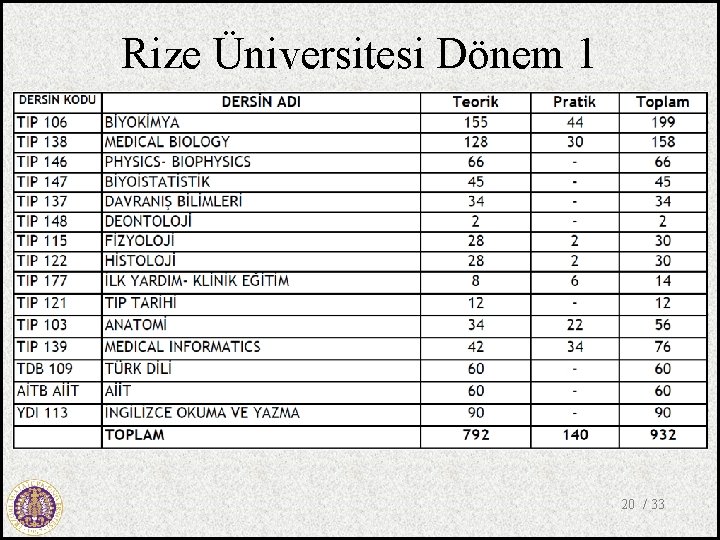 Rize Üniversitesi Dönem 1

| DERSİN KODU | DERSİN ADI | Teorik | Pratik | Toplam |
|---|---|---|---|---|
| TIP 106 | BİYOKİMYA | 155 | 44 | 199 |
| TIP 138 | MEDICAL BIOLOGY | 128 | 30 | 158 |
| TIP 146 | PHYSICS- BIOPHYSICS | 66 | - | 66 |
| TIP 147 | BİYOİSTATİSTİK | 45 | - | 45 |
| TIP 137 | DAVRANIŞ BİLİMLERİ | 34 | - | 34 |
| TIP 148 | DEONTOLOJİ | 2 | - | 2 |
| TIP 115 | FİZYOLOJİ | 28 | 2 | 30 |
| TIP 122 | HİSTOLOJİ | 28 | 2 | 30 |
| TIP 177 | İLK YARDIM- KLİNİK EĞİTİM | 8 | 6 | 14 |
| TIP 121 | TIP TARİHİ | 12 | - | 12 |
| TIP 103 | ANATOMİ | 34 | 22 | 56 |
| TIP 139 | MEDICAL INFORMATICS | 42 | 34 | 76 |
| TDB 109 | TÜRK DİLİ | 60 | - | 60 |
| AİTB AİİT | AİİT | 60 | - | 60 |
| YDI 113 | İNGİLİZCE OKUMA VE YAZMA | 90 | - | 90 |
| | TOPLAM | 792 | 140 | 932 |

20 / 33